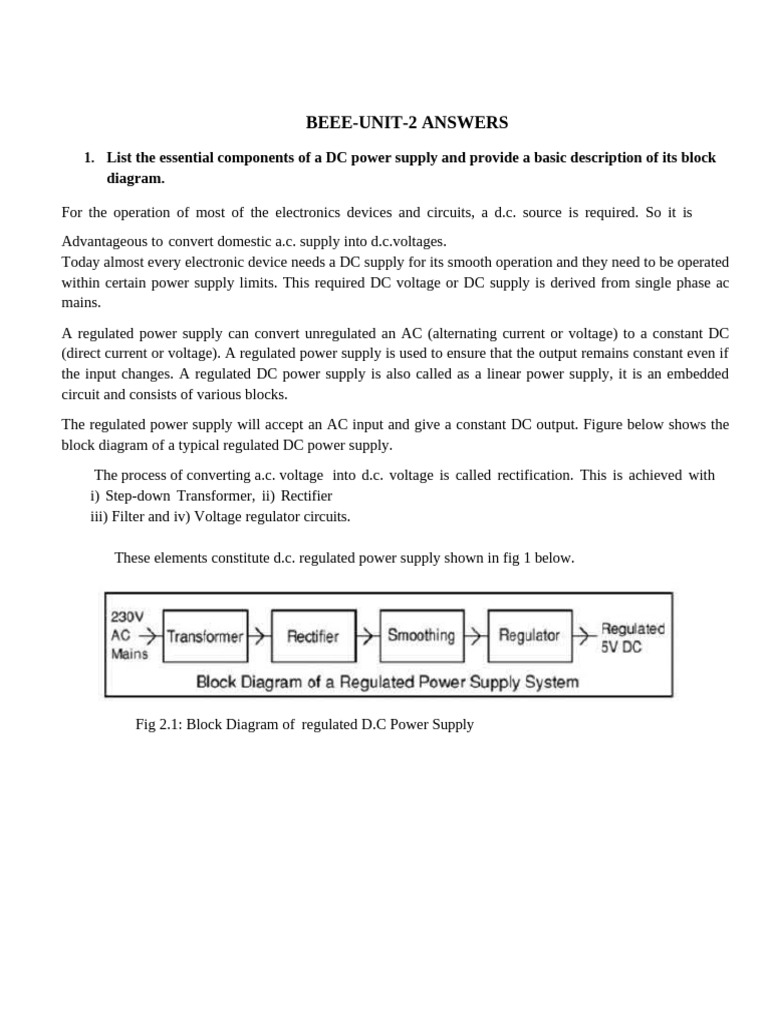 BEEE-UNIT-2 ANSWERS

1. List the essential components of a DC power supply and provide a basic description of its block diagram.

For the operation of most of the electronics devices and circuits, a d.c. source is required. So it is

Advantageous to convert domestic a.c. supply into d.c.voltages.
Today almost every electronic device needs a DC supply for its smooth operation and they need to be operated within certain power supply limits. This required DC voltage or DC supply is derived from single phase ac mains.

A regulated power supply can convert unregulated an AC (alternating current or voltage) to a constant DC (direct current or voltage). A regulated power supply is used to ensure that the output remains constant even if the input changes. A regulated DC power supply is also called as a linear power supply, it is an embedded circuit and consists of various blocks.

The regulated power supply will accept an AC input and give a constant DC output. Figure below shows the block diagram of a typical regulated DC power supply.

The process of converting a.c. voltage into d.c. voltage is called rectification. This is achieved with i) Step-down Transformer, ii) Rectifier
iii) Filter and iv) Voltage regulator circuits.

These elements constitute d.c. regulated power supply shown in fig 1 below.

230V AC Mains
Transformer
Rectifier
Smoothing
Regulator
Regulated 5V DC
Block Diagram of a Regulated Power Supply System

Fig 2.1: Block Diagram of regulated D.C Power Supply